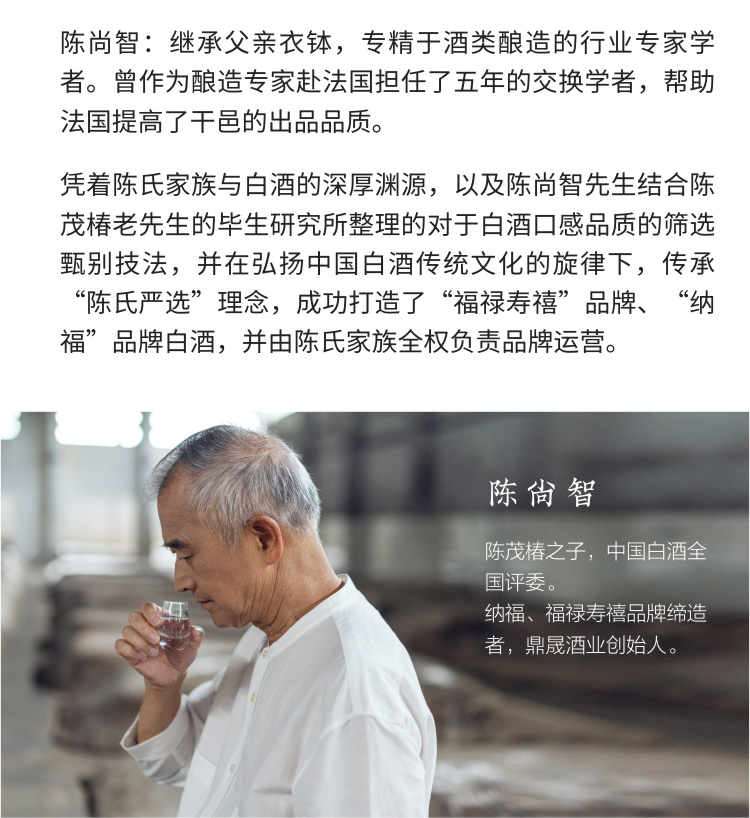 陈尚智：继承父亲衣钵，专精于酒类酿造的行业专家学者。曾作为酿造专家赴法国担任了五年的交换学者，帮助法国提高了干邑的出品品质。

凭着陈氏家族与白酒的深厚渊源，以及陈尚智先生结合陈茂椿老先生的毕生研究所整理的对于白酒口感品质的筛选甄别技法，并在弘扬中国白酒传统文化的旋律下，传承“陈氏严选”理念，成功打造了“福禄寿禧”品牌、“纳福”品牌白酒，并由陈氏家族全权负责品牌运营。

陈尚智

陈茂椿之子，中国白酒全国评委。
纳福、福禄寿禧品牌缔造者，鼎晟酒业创始人。